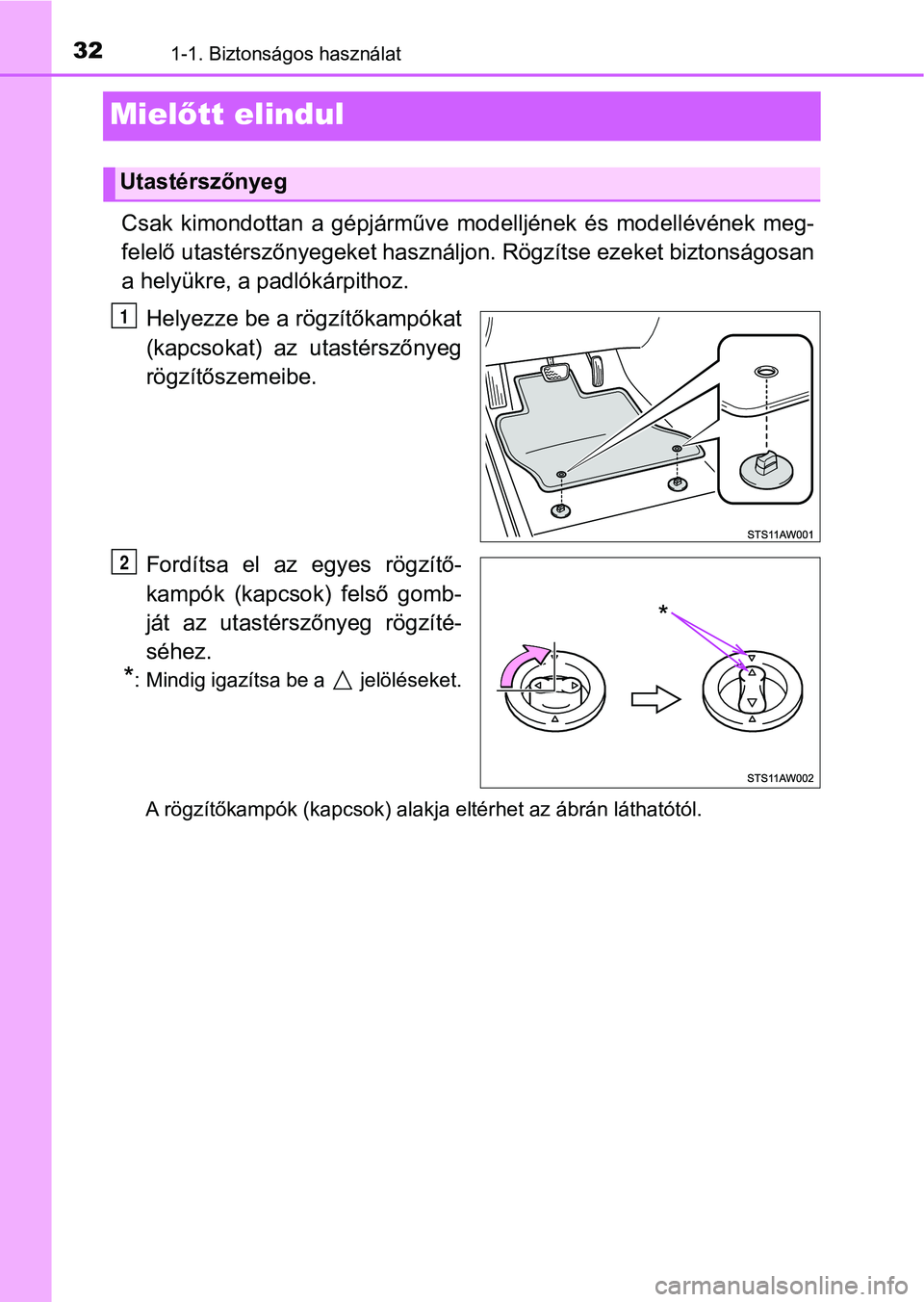 32 1-1. Biztonságos használat

Mielőtt elindul

Utastérszőnyeg

Csak kimondottan a gépjárműve modelljének és modellévének megfelelő utastérszőnyegeket használjon. Rögzítse ezeket biztonságosan a helyükre, a padlókárpithoz.

1 Helyezze be a rögzítőkampókat (kapcsokat) az utastérszőnyeg rögzítőszemeibe.

STS11AW001

2 Fordítsa el az egyes rögzítőkampók (kapcsok) felső gombját az utastérszőnyeg rögzítéséhez.

*: Mindig igazítsa be a △ jelöléseket.

*

STS11AW002

A rögzítőkampók (kapcsok) alakja eltérhet az ábrán láthatótól.

carmanualsonline.info